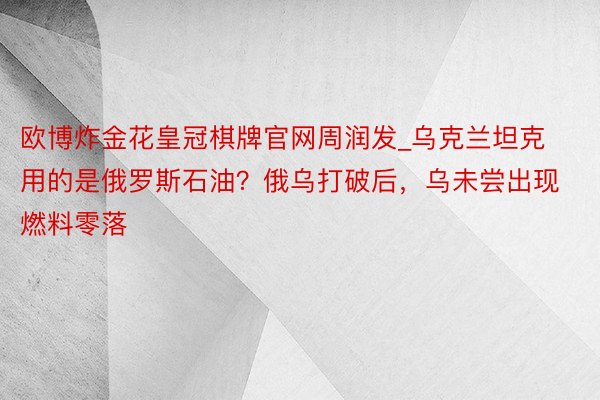 欧博炸金花皇冠棋牌官网周润发_乌克兰坦克用的是俄罗斯石油？俄乌打破后，乌未尝出现燃料零落